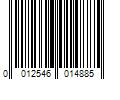 0 012546 014885